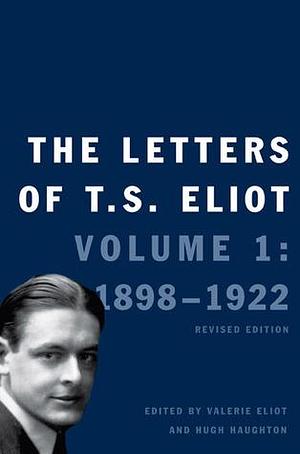 THE LETTERS OF T.S. ELIOT

VOLUME 1: 1898–1922

REVISED EDITION

EDITED BY VALERIE ELIOT AND HUGH HAUGHTON